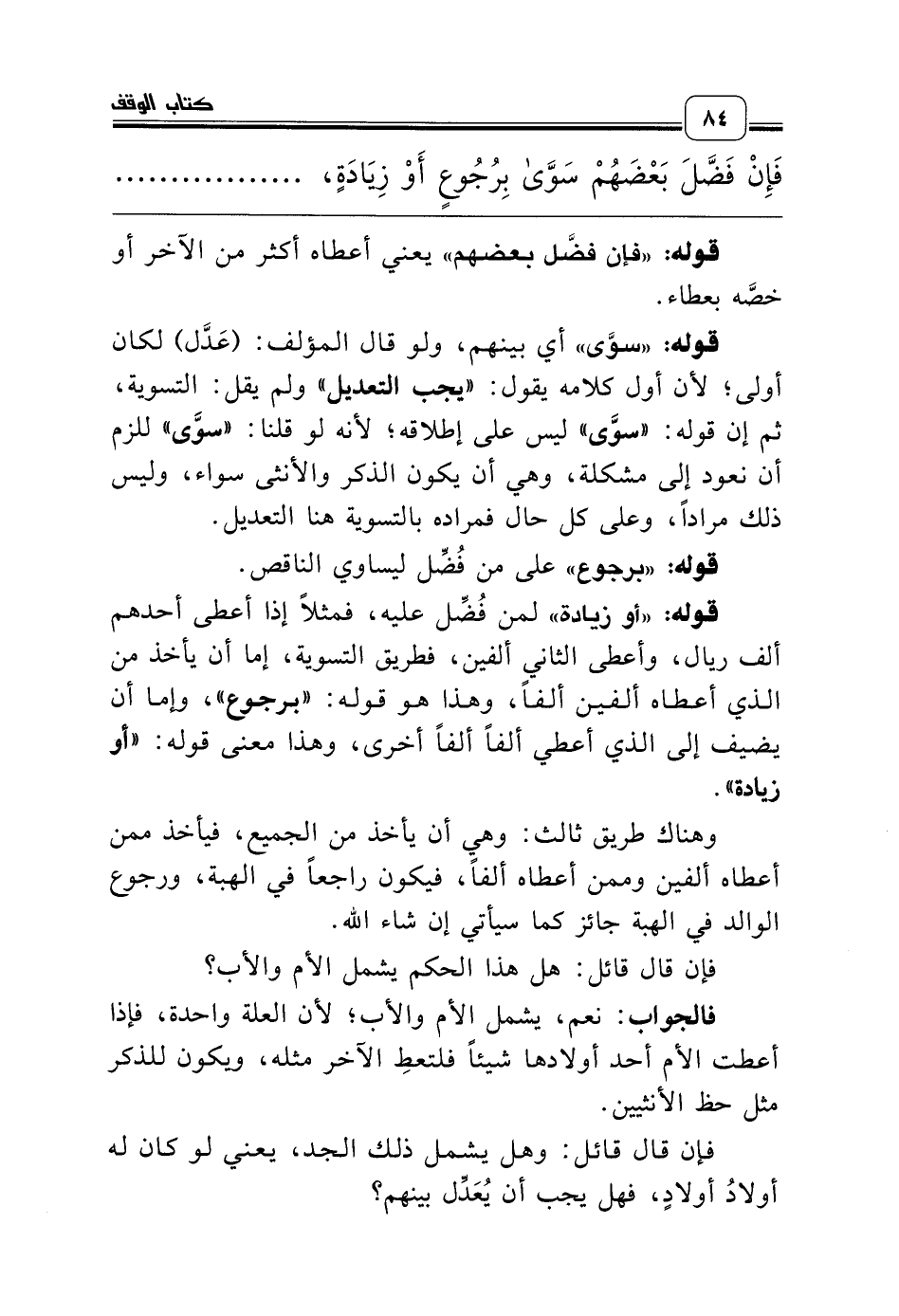 كتاب الوقف

٨٤

فَإِنْ فَضَّلَ بَعْضَهُمْ سَوَّىٰ بِرُجُوعٍ أَوْ زِيَادَةٍ، ................

قوله: «فإن فضَّل بعضهم» يعني أعطاه أكثر من الآخر أو خصَّه بعطاء.

قوله: «سوَّى» أي بينهم، ولو قال المؤلف: (عَدَّل) لكان أولى؛ لأن أول كلامه يقول: «يجب التعديل» ولم يقل: التسوية، ثم إن قوله: «سوَّى» ليس على إطلاقه؛ لأنه لو قلنا: «سوَّى» للزم أن نعود إلى مشكلة، وهي أن يكون الذكر والأنثى سواء، وليس ذلك مراداً، وعلى كل حال فمراده بالتسوية هنا التعديل.

قوله: «برجوع» على من فُضِّل ليساوي الناقص.

قوله: «أو زيادة» لمن فُضِّل عليه، فمثلاً إذا أعطى أحدهم ألف ريال، وأعطى الثاني ألفين، فطريق التسوية، إما أن يأخذ من الذي أعطاه ألفين ألفاً، وهذا هو قوله: «برجوع»، وإما أن يضيف إلى الذي أعطي ألفاً ألفاً أخرى، وهذا معنى قوله: «أو زيادة».

وهناك طريق ثالث: وهي أن يأخذ من الجميع، فيأخذ ممن أعطاه ألفين وممن أعطاه ألفاً، فيكون راجعاً في الهبة، ورجوع الوالد في الهبة جائز كما سيأتي إن شاء الله.

فإن قال قائل: هل هذا الحكم يشمل الأم والأب؟

فالجواب: نعم، يشمل الأم والأب؛ لأن العلة واحدة، فإذا أعطت الأم أحد أولادها شيئاً فلتعطِ الآخر مثله، ويكون للذكر مثل حظ الأنثيين.

فإن قال قائل: وهل يشمل ذلك الجد، يعني لو كان له أولادُ أولادٍ، فهل يجب أن يُعَدِّل بينهم؟